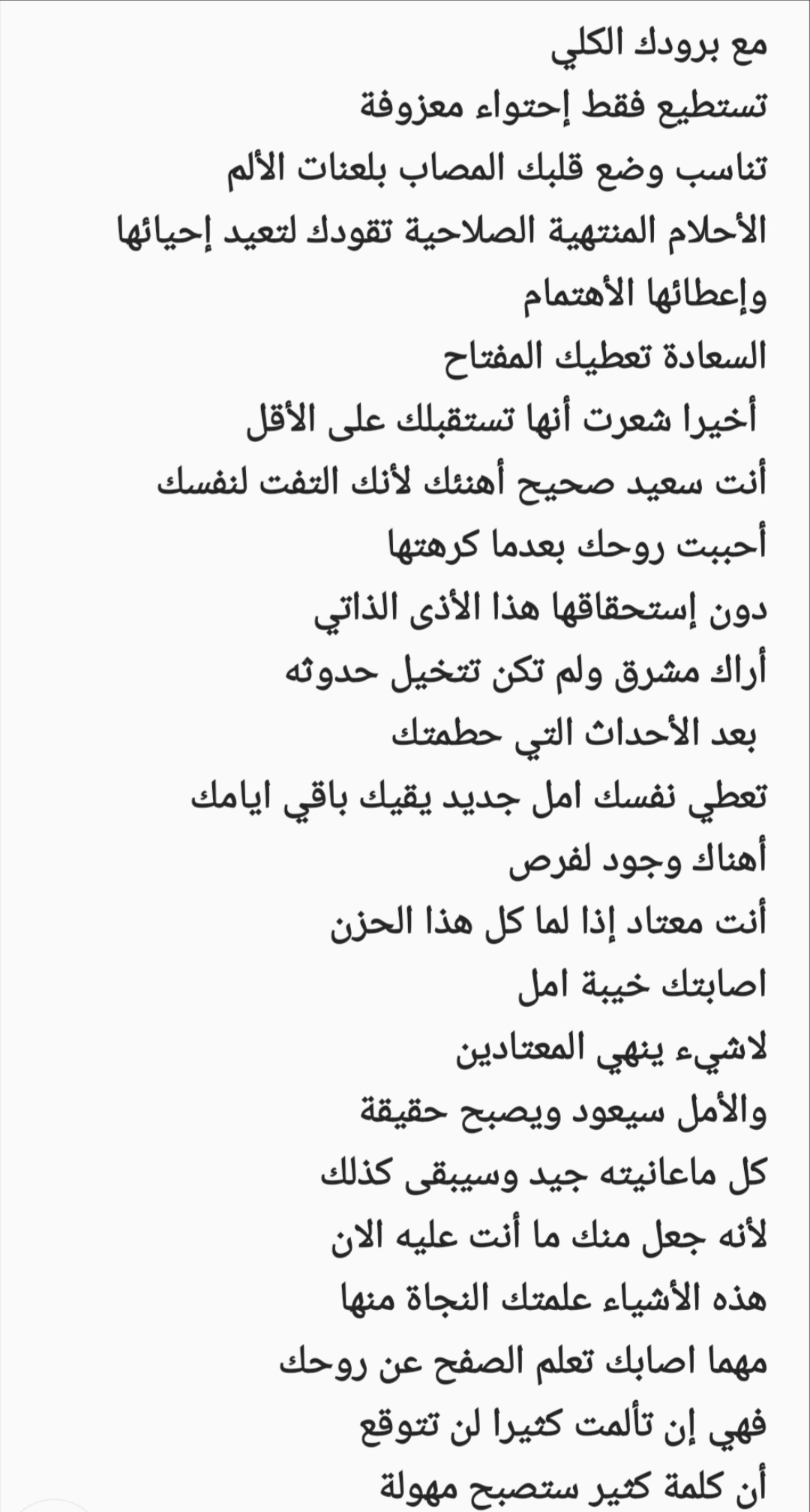 مع برودك الكلي
تستطيع فقط إحتواء معزوفة
تناسب وضع قلبك المصاب بلعنات الألم
الأحلام المنتهية الصلاحية تقودك لتعيد إحيائها
وإعطائها الأهتمام
السعادة تعطيك المفتاح
أخيرا شعرت أنها تستقبلك على الأقل
أنت سعيد صحيح أهنئك لأنك التفت لنفسك
أحببت روحك بعدما كرهتها
دون إستحقاقها هذا الأذى الذاتي
أراك مشرق ولم تكن تتخيل حدوثه
بعد الأحداث التي حطمتك
تعطي نفسك امل جديد يقيك باقي ايامك
أهناك وجود لفرص
أنت معتاد إذا لما كل هذا الحزن
اصابتك خيبة امل
لاشيء ينهي المعتادين
والأمل سيعود ويصبح حقيقة
كل ماعانيته جيد وسيبقى كذلك
لأنه جعل منك ما أنت عليه الان
هذه الأشياء علمتك النجاة منها
مهما اصابك تعلم الصفح عن روحك
فهي إن تألمت كثيرا لن تتوقع
أن كلمة كثير ستصبح مهولة